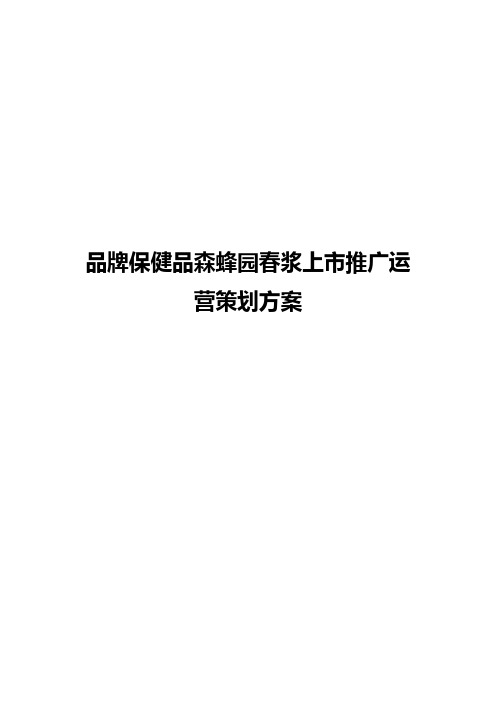 品牌保健品森蜂园春浆上市推广运营策划方案